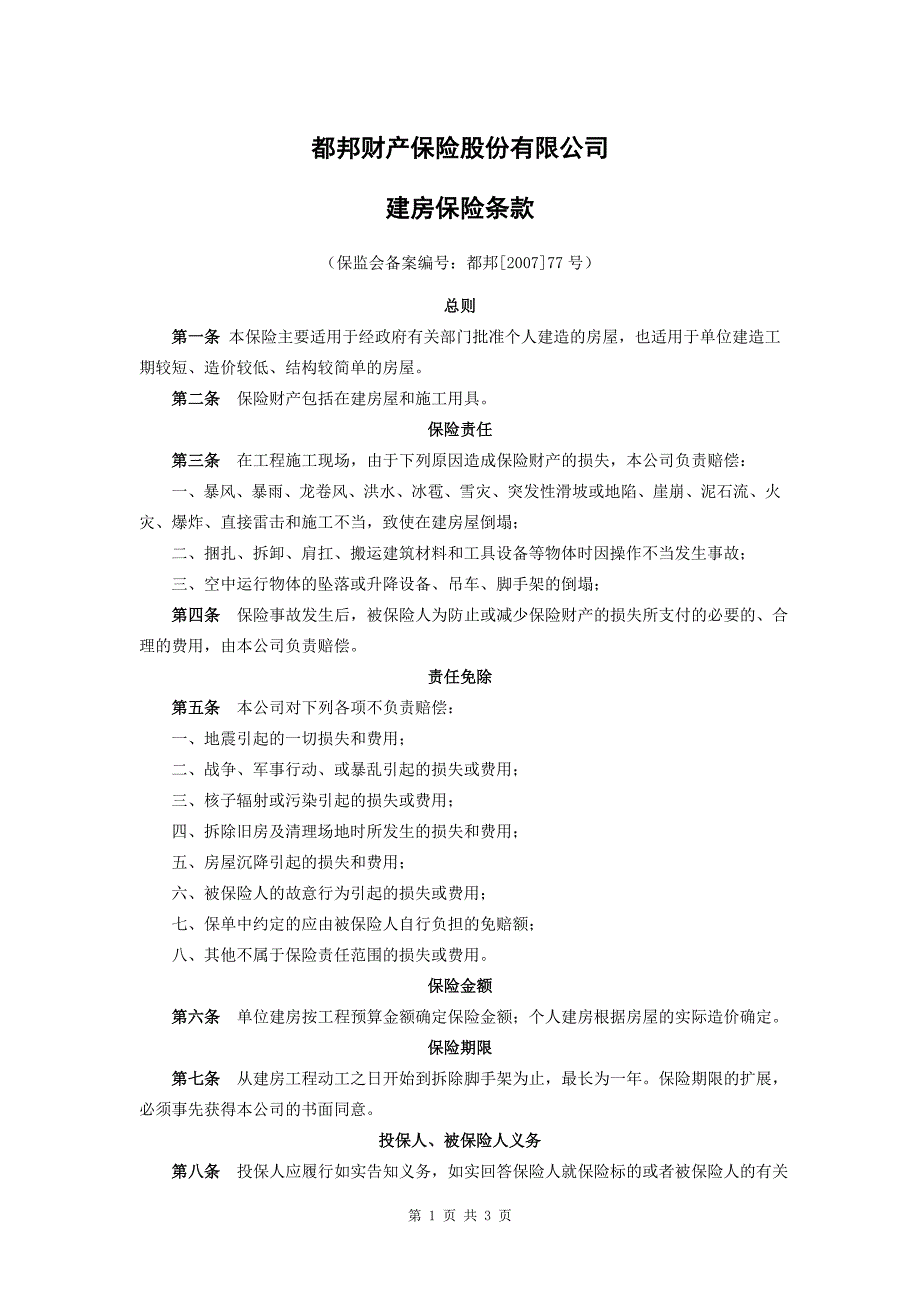 都邦财产保险股份有限公司

建房保险条款

（保监会备案编号：都邦[2007]77 号）

总则

第一条 本保险主要适用于经政府有关部门批准个人建造的房屋，也适用于单位建造工期较短、造价较低、结构较简单的房屋。

第二条 保险财产包括在建房屋和施工用具。

保险责任

第三条 在工程施工现场，由于下列原因造成保险财产的损失，本公司负责赔偿：

一、暴风、暴雨、龙卷风、洪水、冰雹、雪灾、突发性滑坡或地陷、崖崩、泥石流、火灾、爆炸、直接雷击和施工不当，致使在建房屋倒塌；

二、捆扎、拆卸、肩扛、搬运建筑材料和工具设备等物体时因操作不当发生事故；

三、空中运行物体的坠落或升降设备、吊车、脚手架的倒塌；

第四条 保险事故发生后，被保险人为防止或减少保险财产的损失所支付的必要的、合理的费用，由本公司负责赔偿。

责任免除

第五条 本公司对下列各项不负责赔偿：

一、地震引起的一切损失和费用；

二、战争、军事行动、或暴乱引起的损失或费用；

三、核子辐射或污染引起的损失或费用；

四、拆除旧房及清理场地时所发生的损失和费用；

五、房屋沉降引起的损失和费用；

六、被保险人的故意行为引起的损失或费用；

七、保单中约定的应由被保险人自行负担的免赔额；

八、其他不属于保险责任范围的损失或费用。

保险金额

第六条 单位建房按工程预算金额确定保险金额；个人建房根据房屋的实际造价确定。

保险期限

第七条 从建房工程动工之日开始到拆除脚手架为止，最长为一年。保险期限的扩展，必须事先获得本公司的书面同意。

投保人、被保险人义务

第八条 投保人应履行如实告知义务，如实回答保险人就保险标的或者被保险人的有关

第 1 页 共 3 页